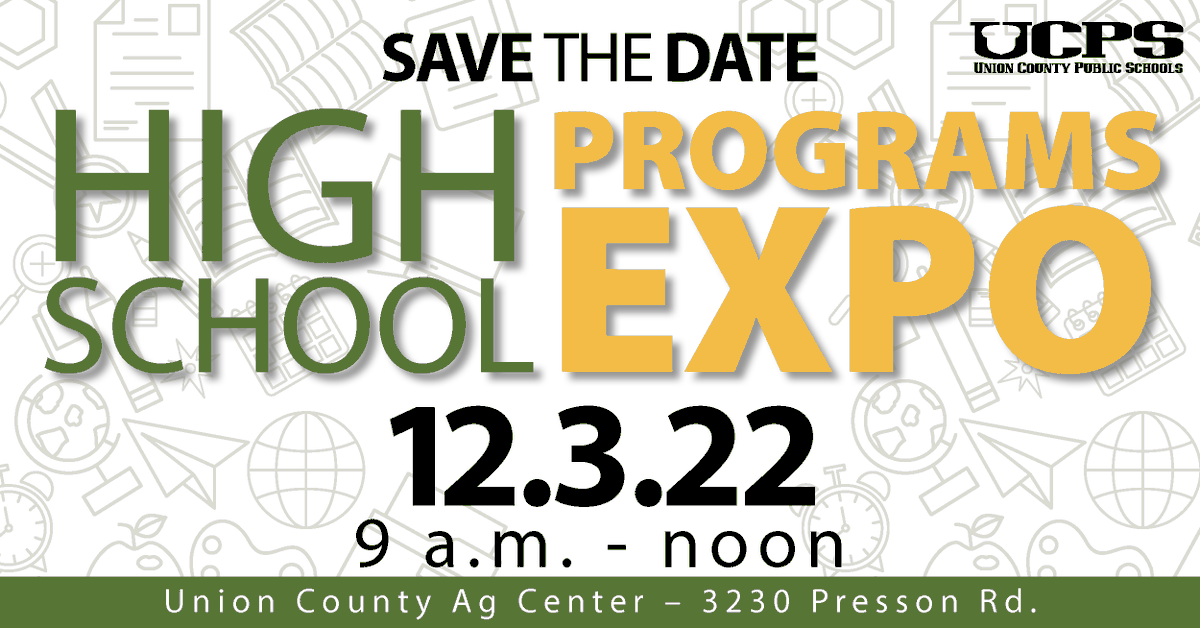 SAVE THE DATE

UCPS
UNION COUNTY PUBLIC SCHOOLS

HIGH SCHOOL PROGRAMS EXPO

12.3.22
9 a.m. - noon

Union County Ag Center – 3230 Presson Rd.